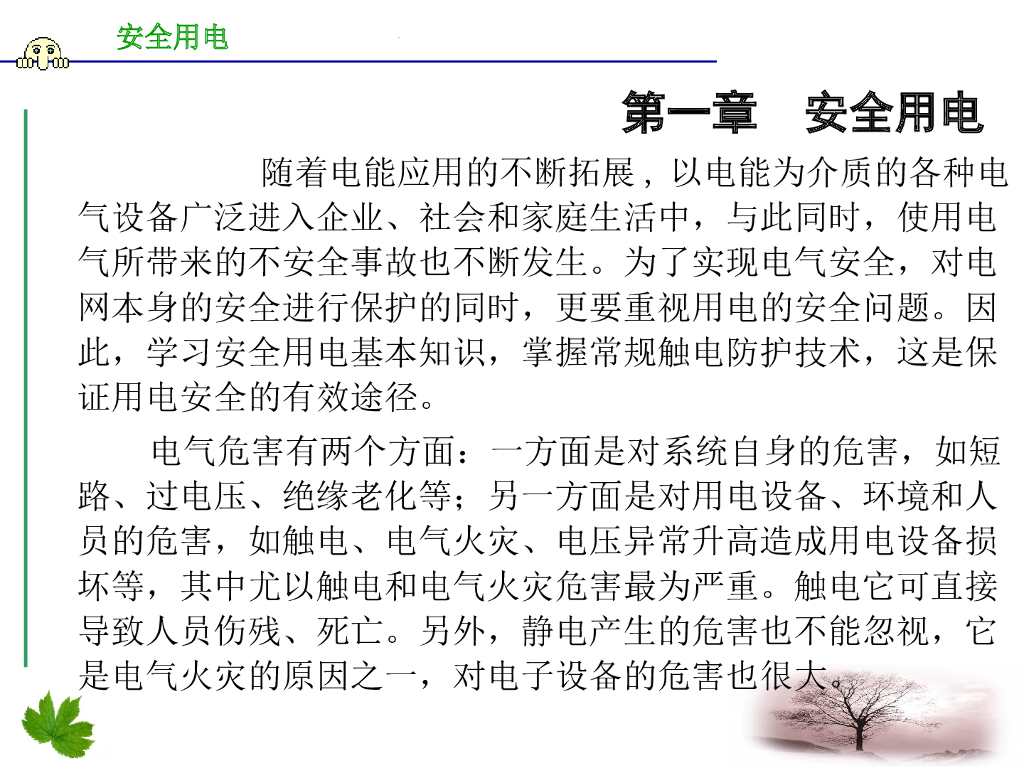 安全用电

第一章　安全用电

随着电能应用的不断拓展，以电能为介质的各种电气设备广泛进入企业、社会和家庭生活中，与此同时，使用电气所带来的不安全事故也不断发生。为了实现电气安全，对电网本身的安全进行保护的同时，更要重视用电的安全问题。因此，学习安全用电基本知识，掌握常规触电防护技术，这是保证用电安全的有效途径。

电气危害有两个方面：一方面是对系统自身的危害，如短路、过电压、绝缘老化等；另一方面是对用电设备、环境和人员的危害，如触电、电气火灾、电压异常升高造成用电设备损坏等，其中尤以触电和电气火灾危害最为严重。触电它可直接导致人员伤残、死亡。另外，静电产生的危害也不能忽视，它是电气火灾的原因之一，对电子设备的危害也很大。